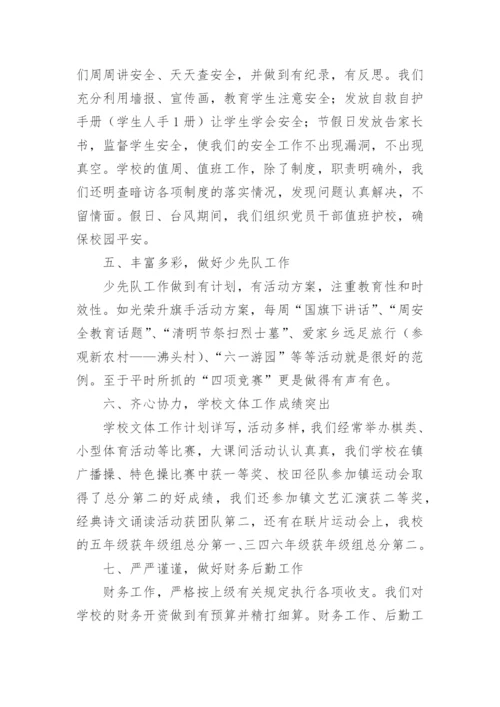 们周周讲安全、天天查安全，并做到有纪录，有反思。我们充分利用墙报、宣传画，教育学生注意安全；发放自救自护手册（学生人手1册）让学生学会安全；节假日发放告家长书，监督学生安全，使我们的安全工作不出现漏洞，不出现真空。学校的值周、值班工作，除了制度，职责明确外，我们还明查暗访各项制度的落实情况，发现问题认真解决，不留情面。假日、台风期间，我们组织党员干部值班护校，确保校园平安。

五、丰富多彩，做好少先队工作

少先队工作做到有计划，有活动方案，注重教育性和时效性。如光荣升旗手活动方案，每周“国旗下讲话”、“周安全教育话题”、“清明节祭扫烈士墓”、爱家乡远足旅行（参观新农村——沸头村）、“六一游园”等等活动就是很好的范例。至于平时所抓的“四项竞赛”更是做得有声有色。

六、齐心协力，学校文体工作成绩突出

学校文体工作计划详写，活动多样，我们经常举办棋类、小型体育活动等比赛，大课间活动认认真真，我们学校在镇广播操、特色操比赛中获一等奖、校田径队参加镇运动会取得了总分第二的好成绩，我们还参加镇文艺汇演获二等奖，经典诗文诵读活动获团队第二，还有在联片运动会上，我校的五年级获年级组总分第一、三四六年级获年级组总分第二。

七、严严谨谨，做好财务后勤工作

财务工作，严格按上级有关规定执行各项收支。我们对学校的财务开资做到有预算并精打细算。财务工作、后勤工